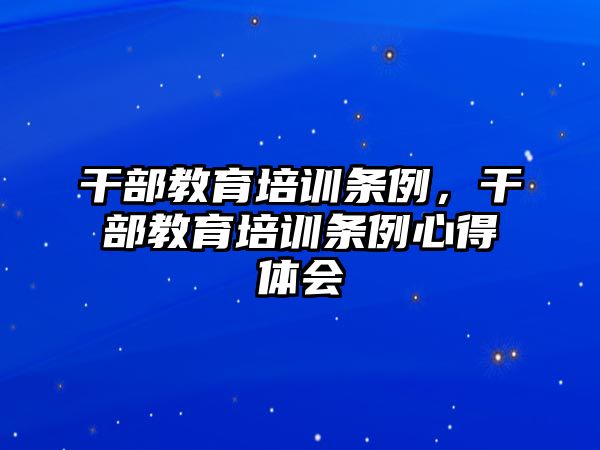 干部教育培训条例，干部教育培训条例心得体会